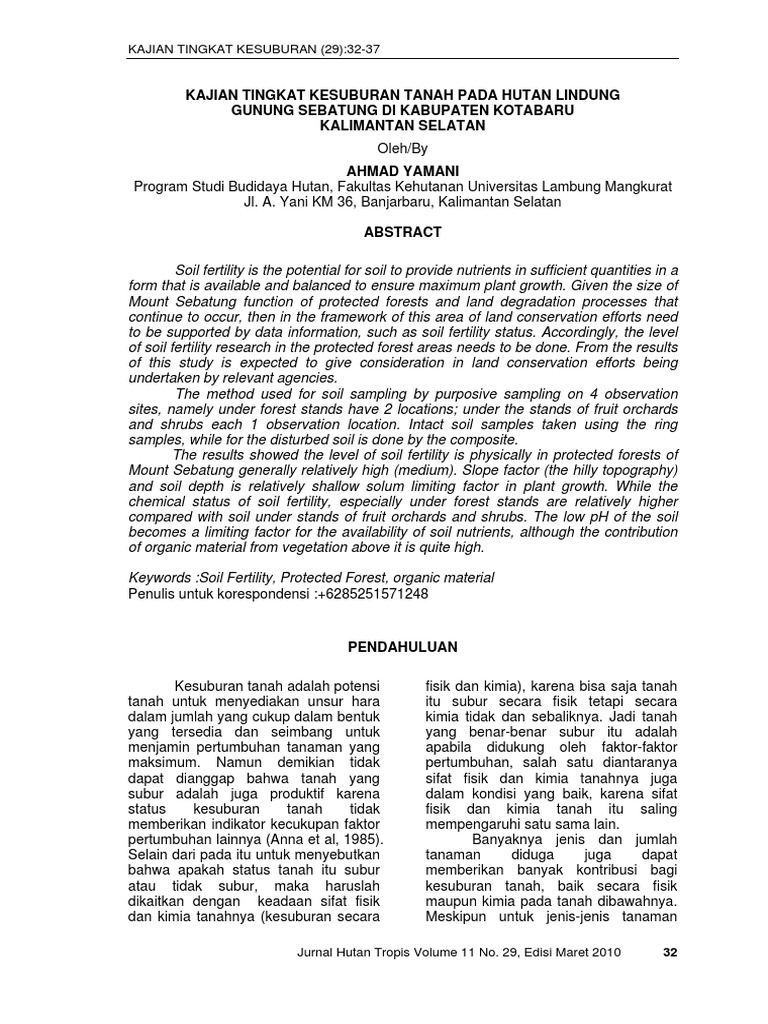 KAJIAN TINGKAT KESUBURAN (29):32-37

KAJIAN TINGKAT KESUBURAN TANAH PADA HUTAN LINDUNG GUNUNG SEBATUNG DI KABUPATEN KOTABARU KALIMANTAN SELATAN

Oleh/By

AHMAD YAMANI

Program Studi Budidaya Hutan, Fakultas Kehutanan Universitas Lambung Mangkurat Jl. A. Yani KM 36, Banjarbaru, Kalimantan Selatan

ABSTRACT

Soil fertility is the potential for soil to provide nutrients in sufficient quantities in a form that is available and balanced to ensure maximum plant growth. Given the size of Mount Sebatung function of protected forests and land degradation processes that continue to occur, then in the framework of this area of land conservation efforts need to be supported by data information, such as soil fertility status. Accordingly, the level of soil fertility research in the protected forest areas needs to be done. From the results of this study is expected to give consideration in land conservation efforts being undertaken by relevant agencies.

The method used for soil sampling by purposive sampling on 4 observation sites, namely under forest stands have 2 locations; under the stands of fruit orchards and shrubs each 1 observation location. Intact soil samples taken using the ring samples, while for the disturbed soil is done by the composite.

The results showed the level of soil fertility is physically in protected forests of Mount Sebatung generally relatively high (medium). Slope factor (the hilly topography) and soil depth is relatively shallow solum limiting factor in plant growth. While the chemical status of soil fertility, especially under forest stands are relatively higher compared with soil under stands of fruit orchards and shrubs. The low pH of the soil becomes a limiting factor for the availability of soil nutrients, although the contribution of organic material from vegetation above it is quite high.

Keywords :Soil Fertility, Protected Forest, organic material
Penulis untuk korespondensi :+6285251571248

PENDAHULUAN

Kesuburan tanah adalah potensi tanah untuk menyediakan unsur hara dalam jumlah yang cukup dalam bentuk yang tersedia dan seimbang untuk menjamin pertumbuhan tanaman yang maksimum. Namun demikian tidak dapat dianggap bahwa tanah yang subur adalah juga produktif karena status kesuburan tanah tidak memberikan indikator kecukupan faktor pertumbuhan lainnya (Anna et al, 1985). Selain dari pada itu untuk menyebutkan bahwa apakah status tanah itu subur atau tidak subur, maka haruslah dikaitkan dengan keadaan sifat fisik dan kimia tanahnya (kesuburan secara fisik dan kimia), karena bisa saja tanah itu subur secara fisik tetapi secara kimia tidak dan sebaliknya. Jadi tanah yang benar-benar subur itu adalah apabila didukung oleh faktor-faktor pertumbuhan, salah satu diantaranya sifat fisik dan kimia tanahnya juga dalam kondisi yang baik, karena sifat fisik dan kimia tanah itu saling mempengaruhi satu sama lain.

Banyaknya jenis dan jumlah tanaman diduga juga dapat memberikan banyak kontribusi bagi kesuburan tanah, baik secara fisik maupun kimia pada tanah dibawahnya. Meskipun untuk jenis-jenis tanaman

Jurnal Hutan Tropis Volume 11 No. 29, Edisi Maret 2010 32